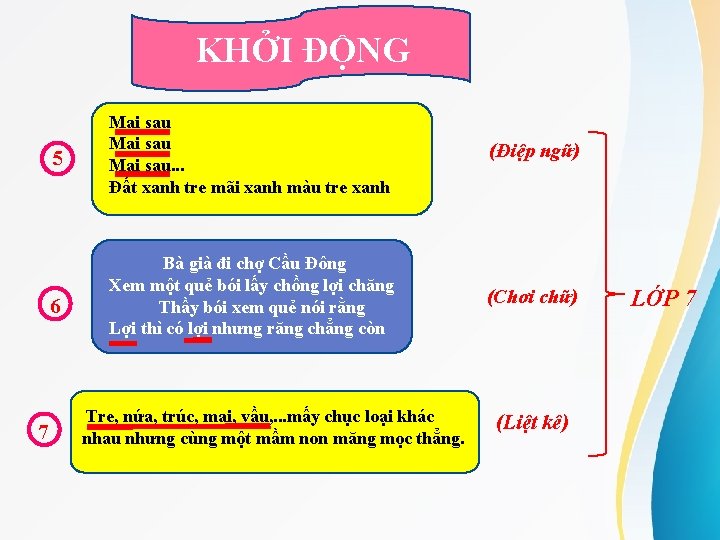 KHỞI ĐỘNG

5

Mai sau
Mai sau
Mai sau...
Đất xanh tre mãi xanh màu tre xanh

(Điệp ngữ)

6

Bà già đi chợ Cầu Đông
Xem một quẻ bói lấy chồng lợi chăng
Thầy bói xem quẻ nói rằng
Lợi thì có lợi nhưng răng chẳng còn

(Chơi chữ)

7

Tre, nứa, trúc, mai, vầu,...mấy chục loại khác nhau nhưng cùng một mầm non măng mọc thẳng.

(Liệt kê)

LỚP 7